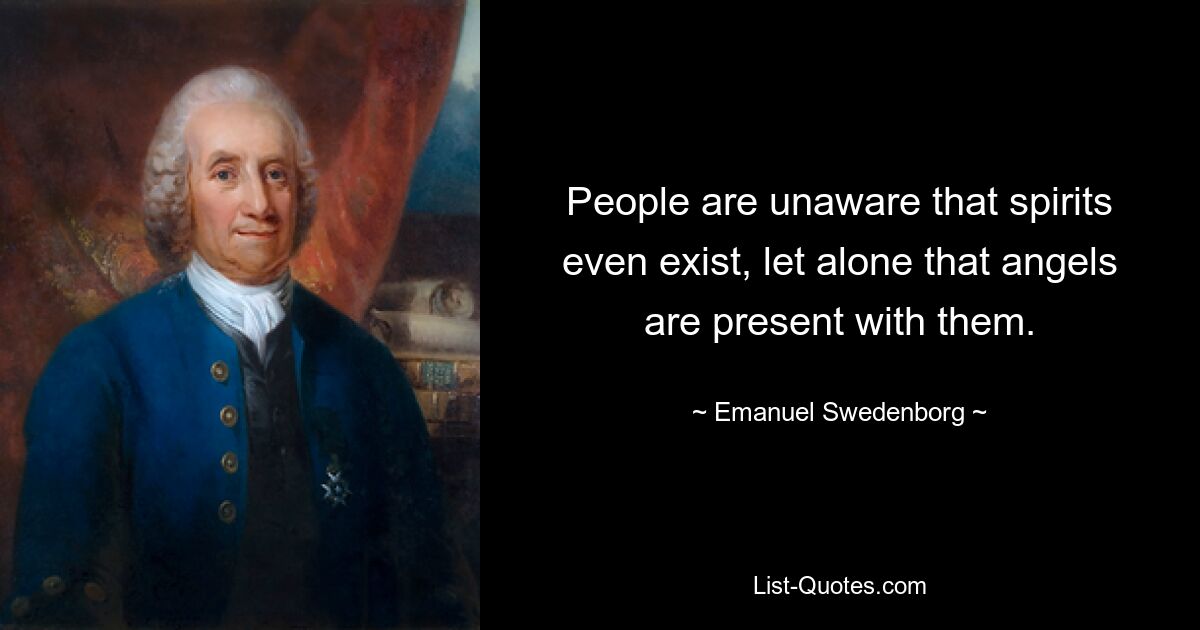 People are unaware that spirits even exist, let alone that angels are present with them.

~ Emanuel Swedenborg ~

List-Quotes.com